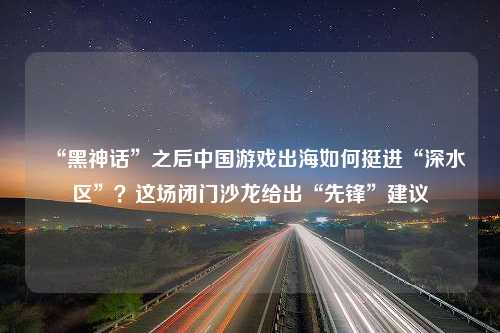 “黑神话”之后中国游戏出海如何挺进“深水区”？这场闭门沙龙给出“先锋”建议